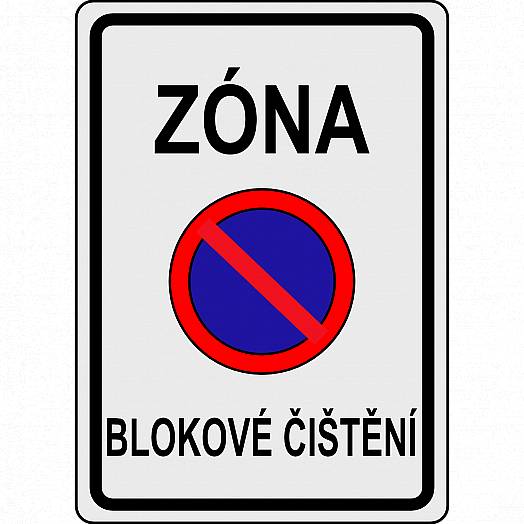 ZÓNA

BLOKOVÉ ČIŠTĚNÍ